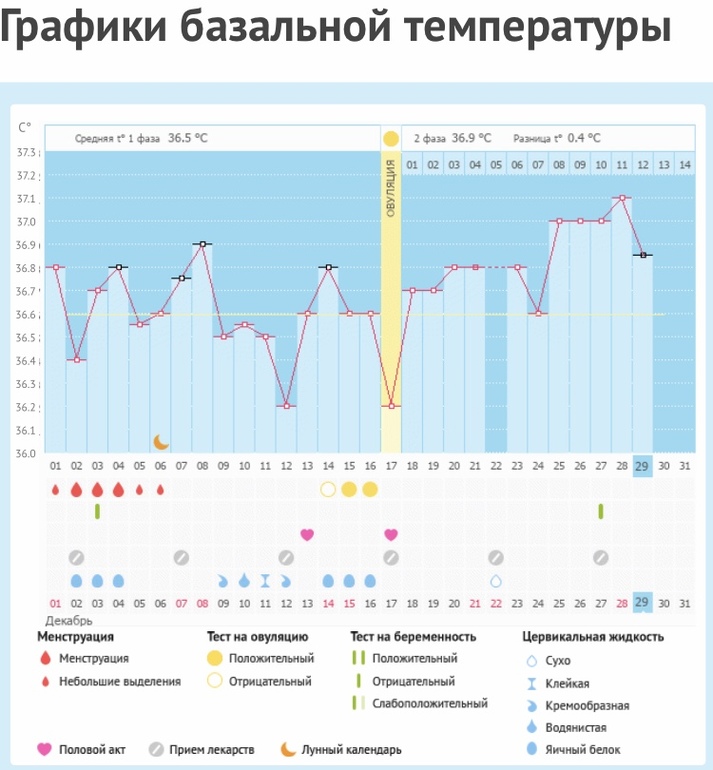 Графики базальной температуры

C°

Средняя t° 1 фаза 36.5 °C

2 фаза 36.9 °C Разница t° 0.4 °C

ОВУЛЯЦИЯ

01 02 03 04 05 06 07 08 09 10 11 12 13 14

37.3
37.2
37.1
37.0
36.9
36.8
36.7
36.6
36.5
36.4
36.3
36.2
36.1
36.0

01 02 03 04 05 06 07 08 09 10 11 12 13 14 15 16 17 18 19 20 21 22 23 24 25 26 27 28 29 30 31

01 02 03 04 05 06 07 08 09 10 11 12 13 14 15 16 17 18 19 20 21 22 23 24 25 26 27 28 29 30 31

Декабрь

Менструация
Менструация
Небольшие выделения

Тест на овуляцию
Положительный
Отрицательный

Тест на беременность
Положительный
Отрицательный
Слабоположительный

Цервикальная жидкость
Сухо
Клейкая
Кремообразная
Водянистая
Яичный белок

Половой акт
Прием лекарств
Лунный календарь